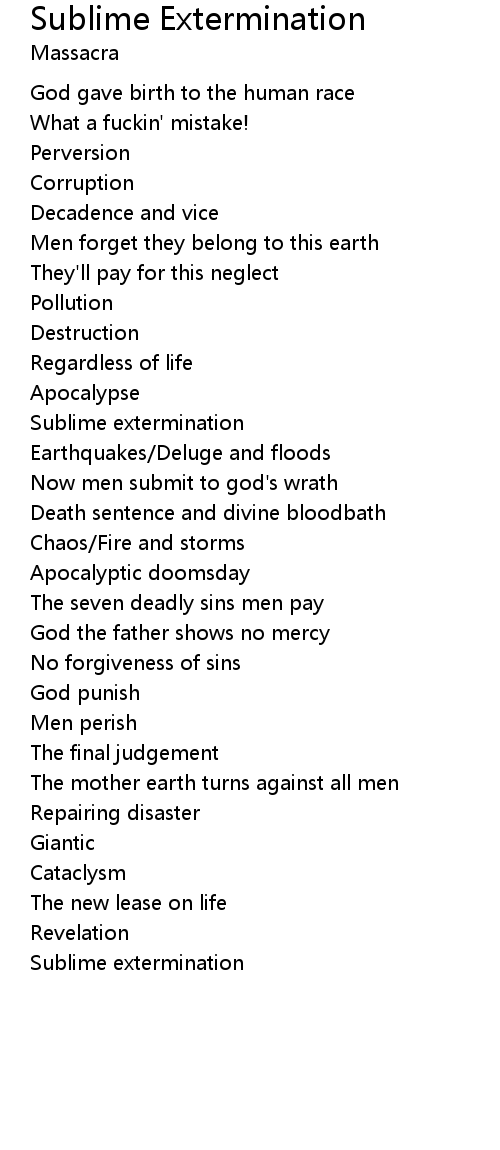 Sublime Extermination
Massacra

God gave birth to the human race
What a fuckin' mistake!
Perversion
Corruption
Decadence and vice
Men forget they belong to this earth
They'll pay for this neglect
Pollution
Destruction
Regardless of life
Apocalypse
Sublime extermination
Earthquakes/Deluge and floods
Now men submit to god's wrath
Death sentence and divine bloodbath
Chaos/Fire and storms
Apocalyptic doomsday
The seven deadly sins men pay
God the father shows no mercy
No forgiveness of sins
God punish
Men perish
The final judgement
The mother earth turns against all men
Repairing disaster
Giantic
Cataclysm
The new lease on life
Revelation
Sublime extermination